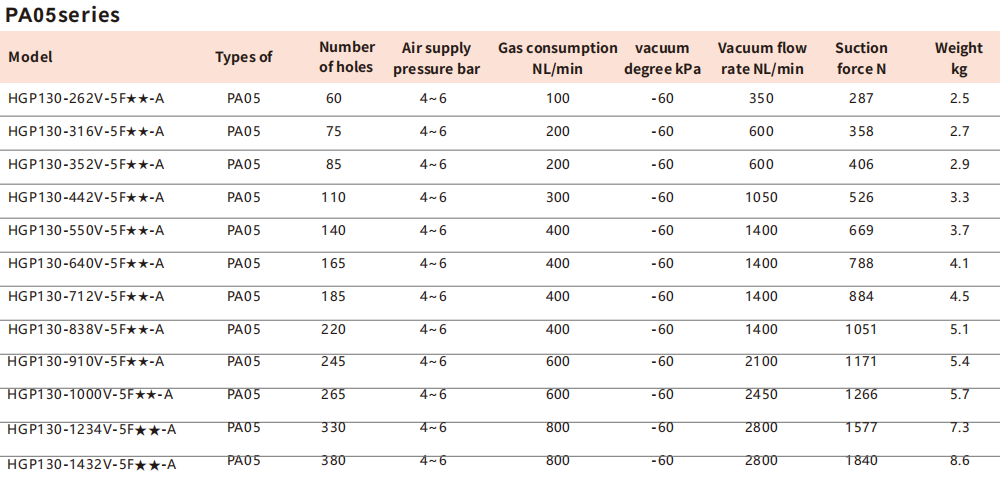 PA05series

| Model | Types of | Number of holes | Air supply pressure bar | Gas consumption NL/min | vacuum degree kPa | Vacuum flow rate NL/min | Suction force N | Weight kg |
|---|---|---|---|---|---|---|---|---|
| HGP130-262V-5F★★-A | PA05 | 60 | 4~6 | 100 | -60 | 350 | 287 | 2.5 |
| HGP130-316V-5F★★-A | PA05 | 75 | 4~6 | 200 | -60 | 600 | 358 | 2.7 |
| HGP130-352V-5F★★-A | PA05 | 85 | 4~6 | 200 | -60 | 600 | 406 | 2.9 |
| HGP130-442V-5F★★-A | PA05 | 110 | 4~6 | 300 | -60 | 1050 | 526 | 3.3 |
| HGP130-550V-5F★★-A | PA05 | 140 | 4~6 | 400 | -60 | 1400 | 669 | 3.7 |
| HGP130-640V-5F★★-A | PA05 | 165 | 4~6 | 400 | -60 | 1400 | 788 | 4.1 |
| HGP130-712V-5F★★-A | PA05 | 185 | 4~6 | 400 | -60 | 1400 | 884 | 4.5 |
| HGP130-838V-5F★★-A | PA05 | 220 | 4~6 | 400 | -60 | 1400 | 1051 | 5.1 |
| HGP130-910V-5F★★-A | PA05 | 245 | 4~6 | 600 | -60 | 2100 | 1171 | 5.4 |
| HGP130-1000V-5F★★-A | PA05 | 265 | 4~6 | 600 | -60 | 2450 | 1266 | 5.7 |
| HGP130-1234V-5F★★-A | PA05 | 330 | 4~6 | 800 | -60 | 2800 | 1577 | 7.3 |
| HGP130-1432V-5F★★-A | PA05 | 380 | 4~6 | 800 | -60 | 2800 | 1840 | 8.6 |